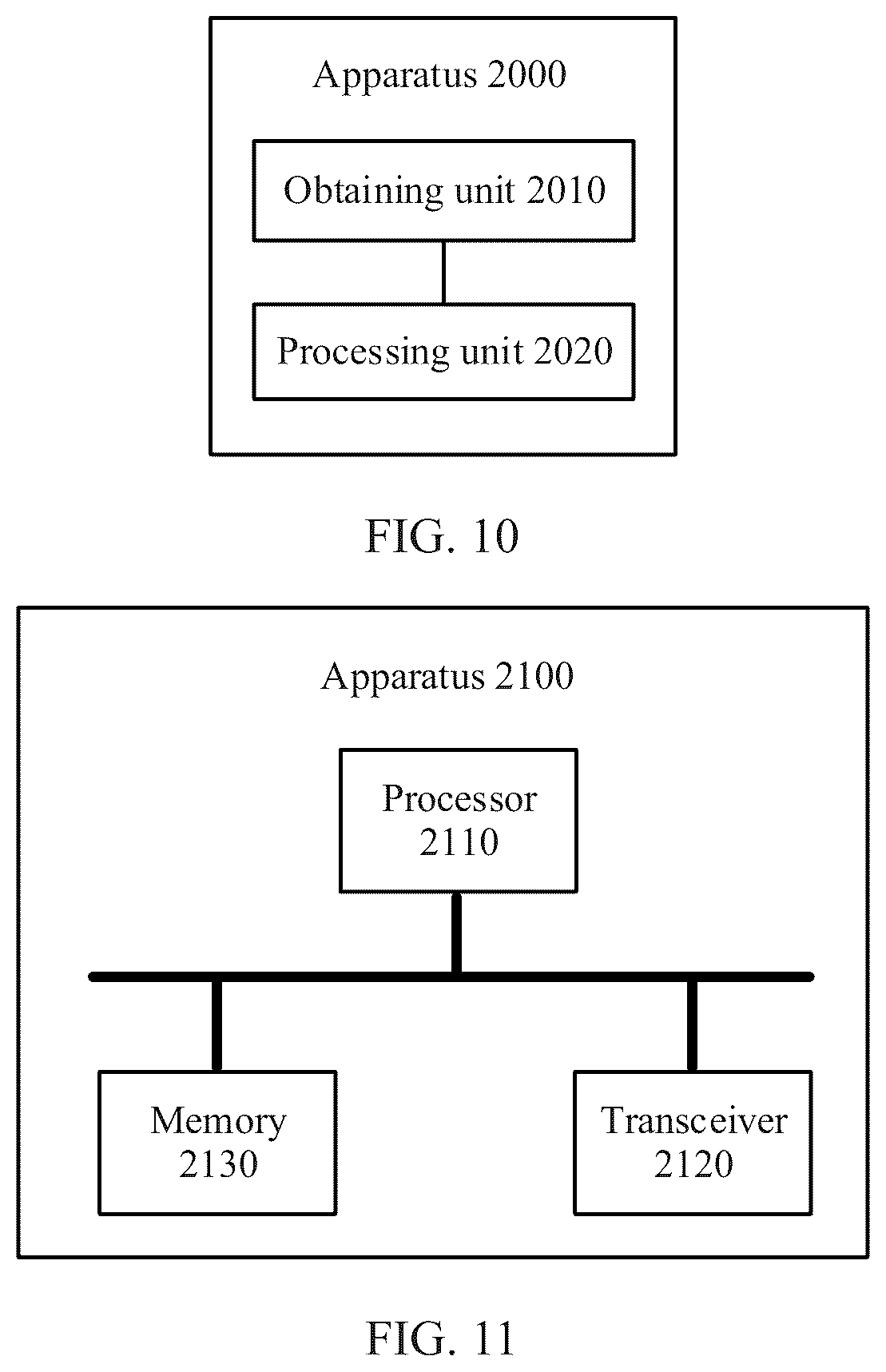 Apparatus 2000

Obtaining unit 2010

Processing unit 2020

FIG. 10

Apparatus 2100

Processor 2110

Memory 2130

Transceiver 2120

FIG. 11